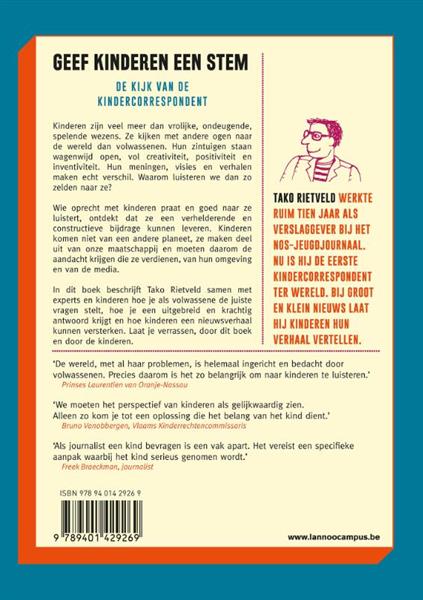 GEEF KINDEREN EEN STEM

DE KIJK VAN DE KINDERCORRESPONDENT

Kinderen zijn veel meer dan vrolijke, ondeugende, spelende wezens. Ze kijken met andere ogen naar de wereld dan volwassenen. Hun zintuigen staan wagenwijd open, vol creativiteit, positiviteit en inventiviteit. Hun meningen, visies en verhalen maken echt verschil. Waarom luisteren we dan zo zelden naar ze?

Wie oprecht met kinderen praat en goed naar ze luistert, ontdekt dat ze een verhelderende en constructieve bijdrage kunnen leveren. Kinderen komen niet van een andere planeet, ze maken deel uit van onze maatschappij en moeten daarom de aandacht krijgen die ze verdienen, van hun omgeving en van de media.

In dit boek beschrijft Tako Rietveld samen met experts en kinderen hoe je als volwassene de juiste vragen stelt, hoe je een uitgebreid en krachtig antwoord krijgt en hoe kinderen een nieuwsverhaal kunnen versterken. Laat je verrassen, door dit boek en door de kinderen.

TAKO RIETVELD WERKTE RUIM TIEN JAAR ALS VERSLAGGEVER BIJ HET NOS-JEUGDJOURNAAL. NU IS HIJ DE EERSTE KINDERCORRESPONDENT TER WERELD. BIJ GROOT EN KLEIN NIEUWS LAAT HIJ KINDEREN HUN VERHAAL VERTELLEN.

'De wereld, met al haar problemen, is helemaal ingericht en bedacht door volwassenen. Precies daarom is het zo belangrijk om naar kinderen te luisteren.'
Prinses Laurentien van Oranje-Nassau

'We moeten het perspectief van kinderen als gelijkwaardig zien. Alleen zo kom je tot een oplossing die het belang van het kind dient.'
Bruno Vanobbergen, Vlaams Kinderrechtencommissaris

'Als journalist een kind bevragen is een vak apart. Het vereist een specifieke aanpak waarbij het kind serieus genomen wordt.'
Freek Braeckman, journalist

ISBN 978 94 014 2926 9

9 789401 429269

www.lannoocampus.be